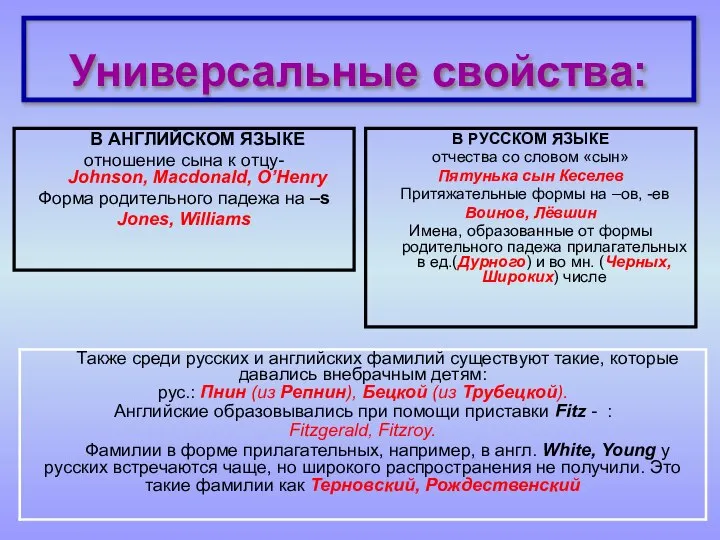 Универсальные свойства:

В АНГЛИЙСКОМ ЯЗЫКЕ
отношение сына к отцу-
Johnson, Macdonald, O'Henry
Форма родительного падежа на –s
Jones, Williams

В РУССКОМ ЯЗЫКЕ
отчества со словом «сын»
Пятунька сын Кеселев
Притяжательные формы на –ов, -ев
Воинов, Лёвшин
Имена, образованные от формы родительного падежа прилагательных в ед.(Дурного) и во мн. (Черных, Широких) числе

Также среди русских и английских фамилий существуют такие, которые давались внебрачным детям:
рус.: Пнин (из Репнин), Бецкой (из Трубецкой).
Английские образовывались при помощи приставки Fitz - :
Fitzgerald, Fitzroy.

Фамилии в форме прилагательных, например, в англ. White, Young у русских встречаются чаще, но широкого распространения не получили. Это такие фамилии как Терновский, Рождественский